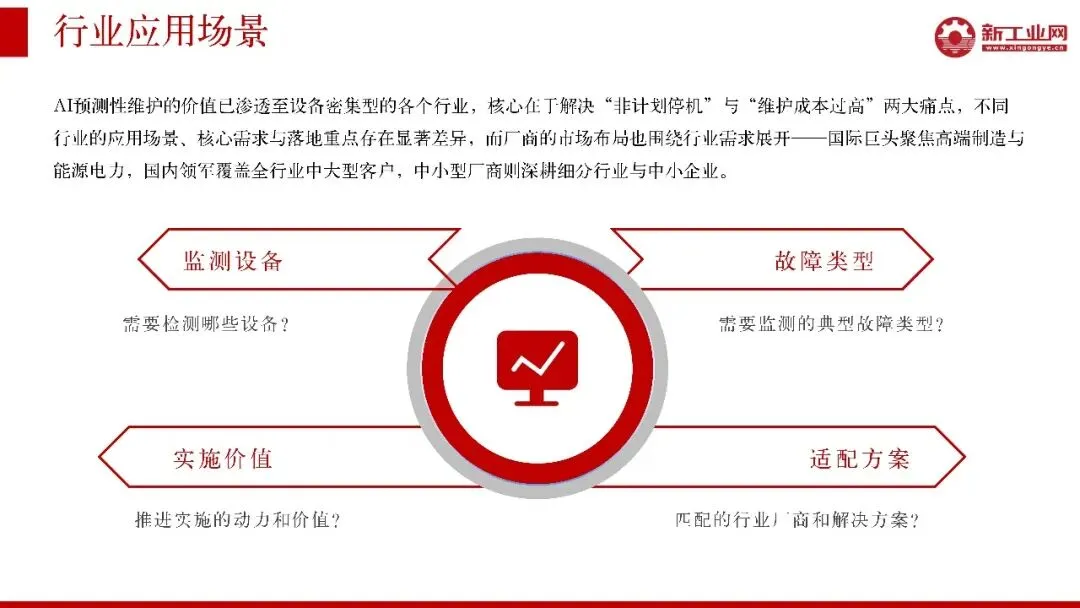 行业应用场景

新工业网
www.xingongye.cn

AI预测性维护的价值已渗透至设备密集型的各个行业，核心在于解决“非计划停机”与“维护成本过高”两大痛点，不同行业的应用场景、核心需求与落地重点存在显著差异，而厂商的市场布局也围绕行业需求展开——国际巨头聚焦高端制造与能源电力，国内领军覆盖全行业中大型客户，中小型厂商则深耕细分行业与中小企业。

监测设备

需要检测哪些设备？

故障类型

需要监测的典型故障类型？

实施价值

推进实施的动力和价值？

适配方案

匹配的行业厂商和解决方案？